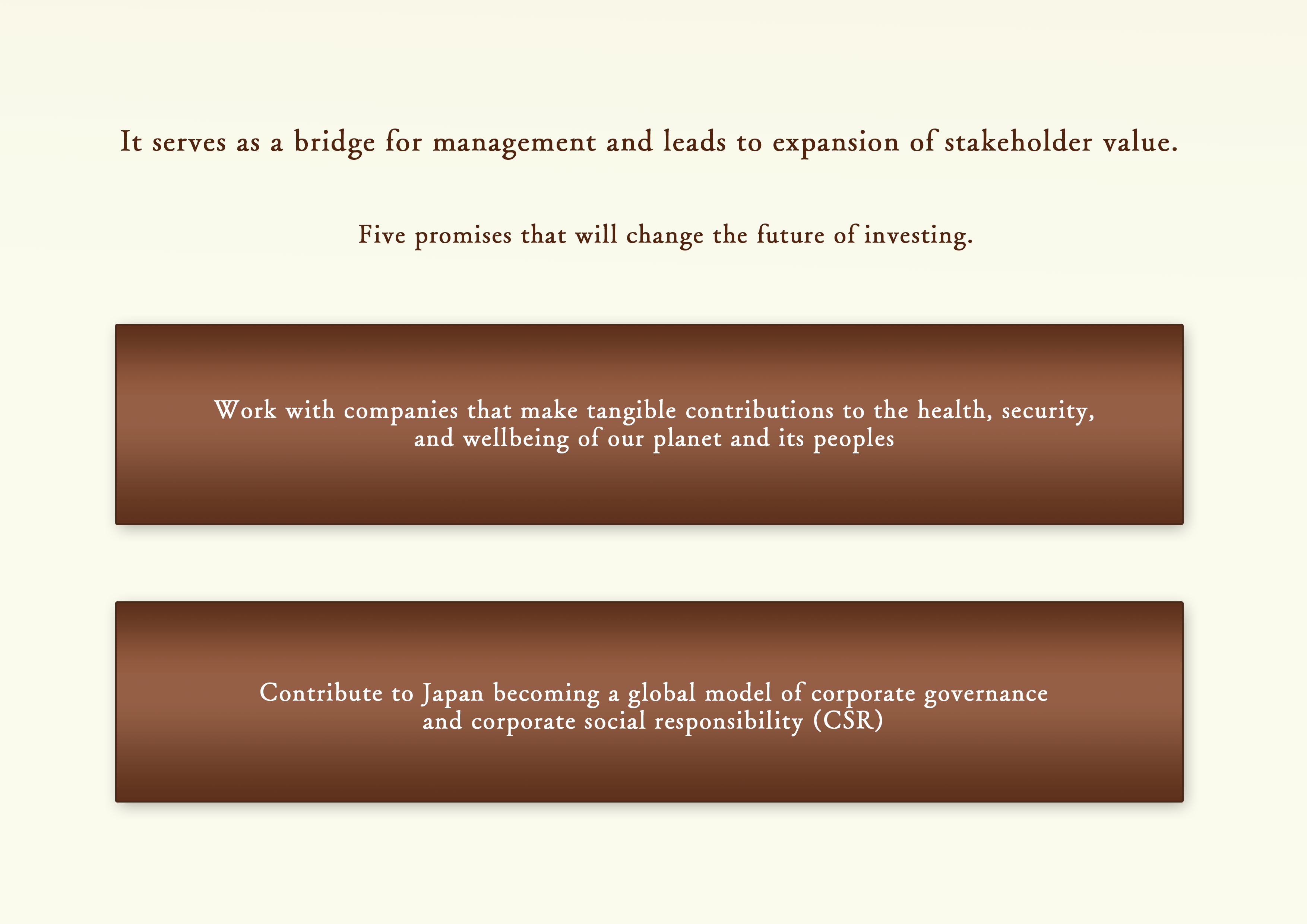 It serves as a bridge for management and leads to expansion of stakeholder value.

Five promises that will change the future of investing.

Work with companies that make tangible contributions to the health, security, and wellbeing of our planet and its peoples

Contribute to Japan becoming a global model of corporate governance and corporate social responsibility (CSR)